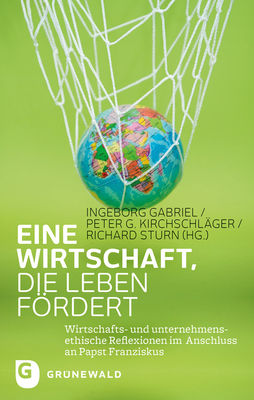 INGEBORG GABRIEL /
PETER G. KIRCHSCHLÄGER /
RICHARD STURN (HG.)

EINE
WIRTSCHAFT,
DIE LEBEN
FÖRDERT

Wirtschafts- und unternehmensethische Reflexionen im Anschluss an Papst Franziskus

G
GRÜNEWALD